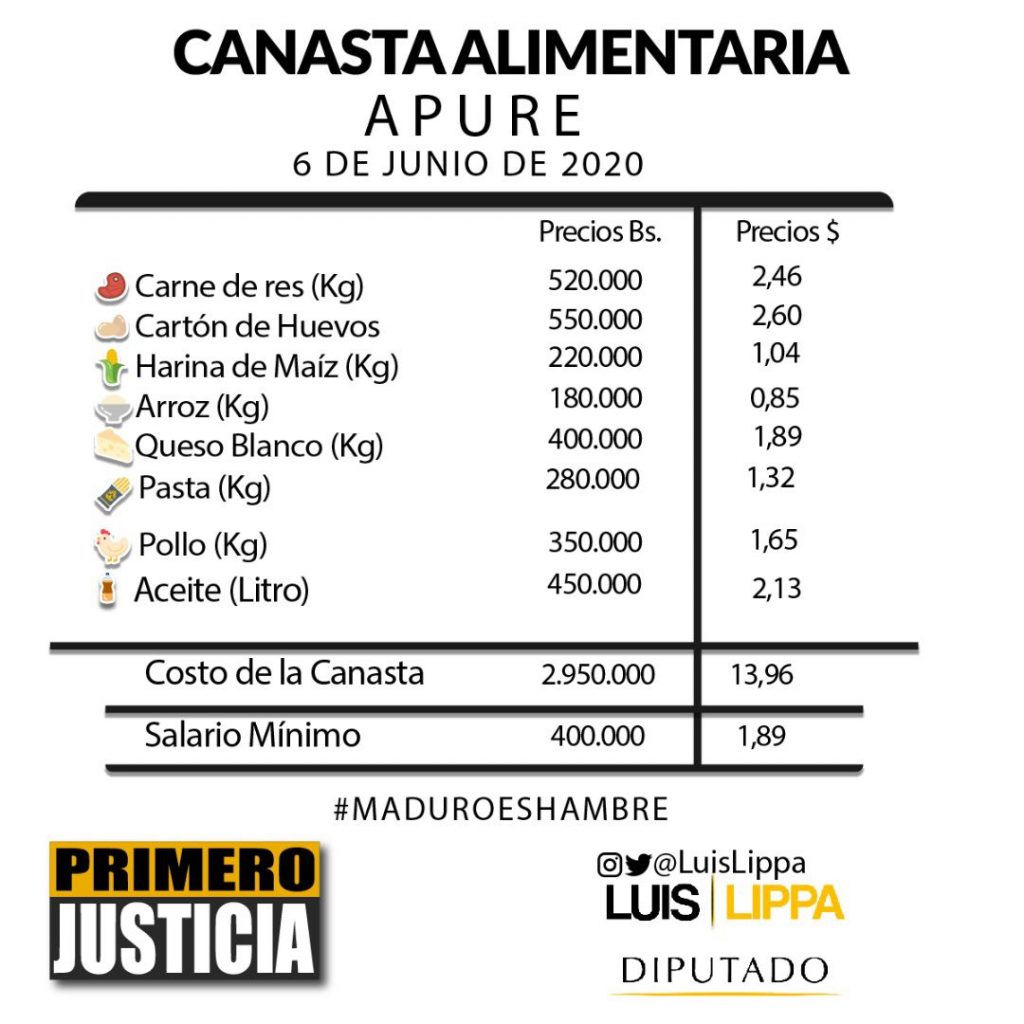 CANASTA ALIMENTARIA
APURE
6 DE JUNIO DE 2020

|  | Precios Bs. | Precios $ |
|---|---|---|
| Carne de res (Kg) | 520.000 | 2,46 |
| Cartón de Huevos | 550.000 | 2,60 |
| Harina de Maíz (Kg) | 220.000 | 1,04 |
| Arroz (Kg) | 180.000 | 0,85 |
| Queso Blanco (Kg) | 400.000 | 1,89 |
| Pasta (Kg) | 280.000 | 1,32 |
| Pollo (Kg) | 350.000 | 1,65 |
| Aceite (Litro) | 450.000 | 2,13 |
| Costo de la Canasta | 2.950.000 | 13,96 |
| Salario Mínimo | 400.000 | 1,89 |

#MADUROESHAMBRE

PRIMERO
JUSTICIA

@LuisLippa
LUIS LIPPA
DIPUTADO